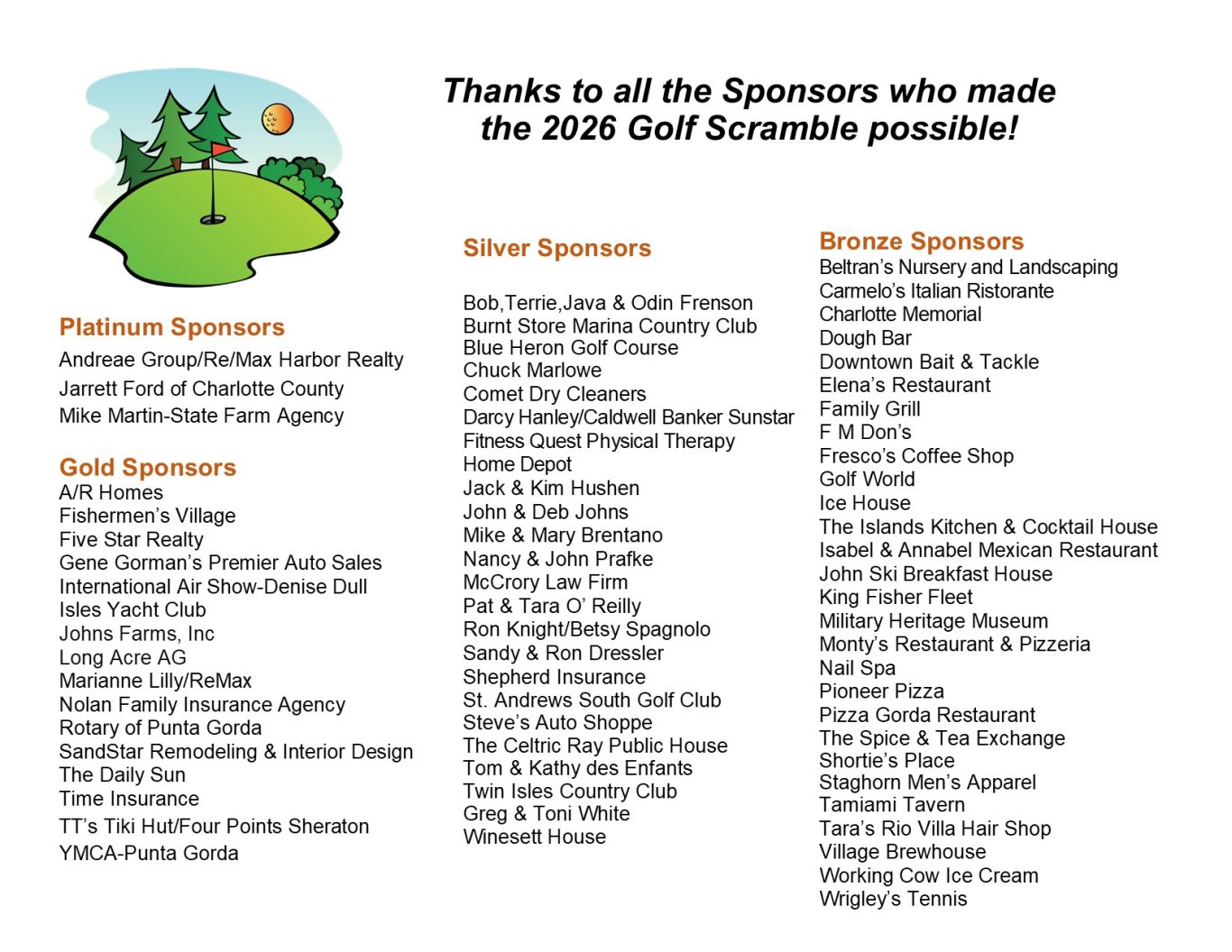 Thanks to all the Sponsors who made the 2026 Golf Scramble possible!

Platinum Sponsors
Andreae Group/Re/Max Harbor Realty
Jarrett Ford of Charlotte County
Mike Martin-State Farm Agency

Gold Sponsors
A/R Homes
Fishermen's Village
Five Star Realty
Gene Gorman's Premier Auto Sales
International Air Show-Denise Dull
Isles Yacht Club
Johns Farms, Inc
Long Acre AG
Marianne Lilly/ReMax
Nolan Family Insurance Agency
Rotary of Punta Gorda
SandStar Remodeling & Interior Design
The Daily Sun
Time Insurance
TT's Tiki Hut/Four Points Sheraton
YMCA-Punta Gorda

Silver Sponsors
Bob,Terrie,Java & Odin Frenson
Burnt Store Marina Country Club
Blue Heron Golf Course
Chuck Marlowe
Comet Dry Cleaners
Darcy Hanley/Caldwell Banker Sunstar
Fitness Quest Physical Therapy
Home Depot
Jack & Kim Hushen
John & Deb Johns
Mike & Mary Brentano
Nancy & John Prafke
McCrory Law Firm
Pat & Tara O' Reilly
Ron Knight/Betsy Spagnolo
Sandy & Ron Dressler
Shepherd Insurance
St. Andrews South Golf Club
Steve's Auto Shoppe
The Celtric Ray Public House
Tom & Kathy des Enfants
Twin Isles Country Club
Greg & Toni White
Winesett House

Bronze Sponsors
Beltran's Nursery and Landscaping
Carmelo's Italian Ristorante
Charlotte Memorial
Dough Bar
Downtown Bait & Tackle
Elena's Restaurant
Family Grill
F M Don's
Fresco's Coffee Shop
Golf World
Ice House
The Islands Kitchen & Cocktail House
Isabel & Annabel Mexican Restaurant
John Ski Breakfast House
King Fisher Fleet
Military Heritage Museum
Monty's Restaurant & Pizzeria
Nail Spa
Pioneer Pizza
Pizza Gorda Restaurant
The Spice & Tea Exchange
Shortie's Place
Staghorn Men's Apparel
Tamiami Tavern
Tara's Rio Villa Hair Shop
Village Brewhouse
Working Cow Ice Cream
Wrigley's Tennis